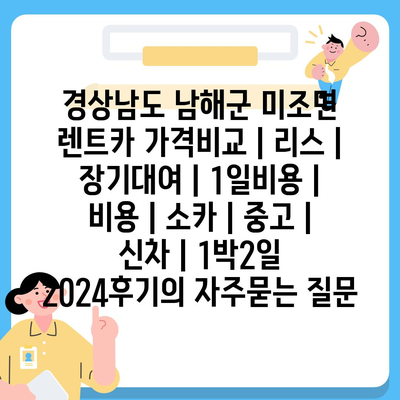 경상남도 남해군 미조면 렌트카 가격비교 | 리스 | 장기대여 | 1일비용 | 비용 | 소카 | 중고 | 신차 | 1박2일 2024후기의 자주묻는 질문